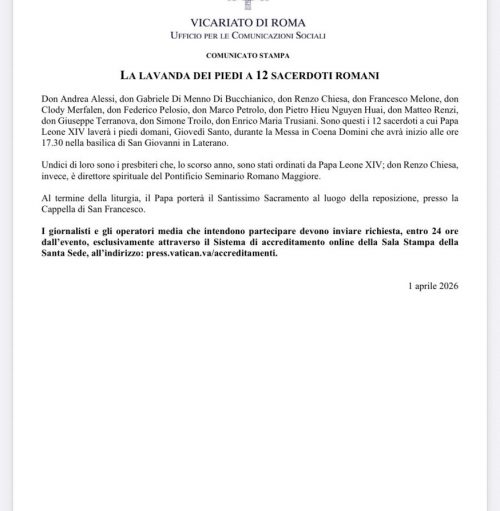 VICARIATO DI ROMA
UFFICIO PER LE COMUNICAZIONI SOCIALI

COMUNICATO STAMPA

LA LAVANDA DEI PIEDI A 12 SACERDOTI ROMANI

Don Andrea Alessi, don Gabriele Di Menno Di Bucchianico, don Renzo Chiesa, don Francesco Melone, don Clody Merfalen, don Federico Pelosio, don Marco Petrolo, don Pietro Hieu Nguyen Huai, don Matteo Renzi, don Giuseppe Terranova, don Simone Troilo, don Enrico Maria Trusiani. Sono questi i 12 sacerdoti a cui Papa Leone XIV laverà i piedi domani, Giovedì Santo, durante la Messa in Coena Domini che avrà inizio alle ore 17.30 nella basilica di San Giovanni in Laterano.

Undici di loro sono i presbiteri che, lo scorso anno, sono stati ordinati da Papa Leone XIV; don Renzo Chiesa, invece, è direttore spirituale del Pontificio Seminario Romano Maggiore.

Al termine della liturgia, il Papa porterà il Santissimo Sacramento al luogo della reposizione, presso la Cappella di San Francesco.

I giornalisti e gli operatori media che intendono partecipare devono inviare richiesta, entro 24 ore dall'evento, esclusivamente attraverso il Sistema di accreditamento online della Sala Stampa della Santa Sede, all'indirizzo: press.vatican.va/accreditamenti.

1 aprile 2026